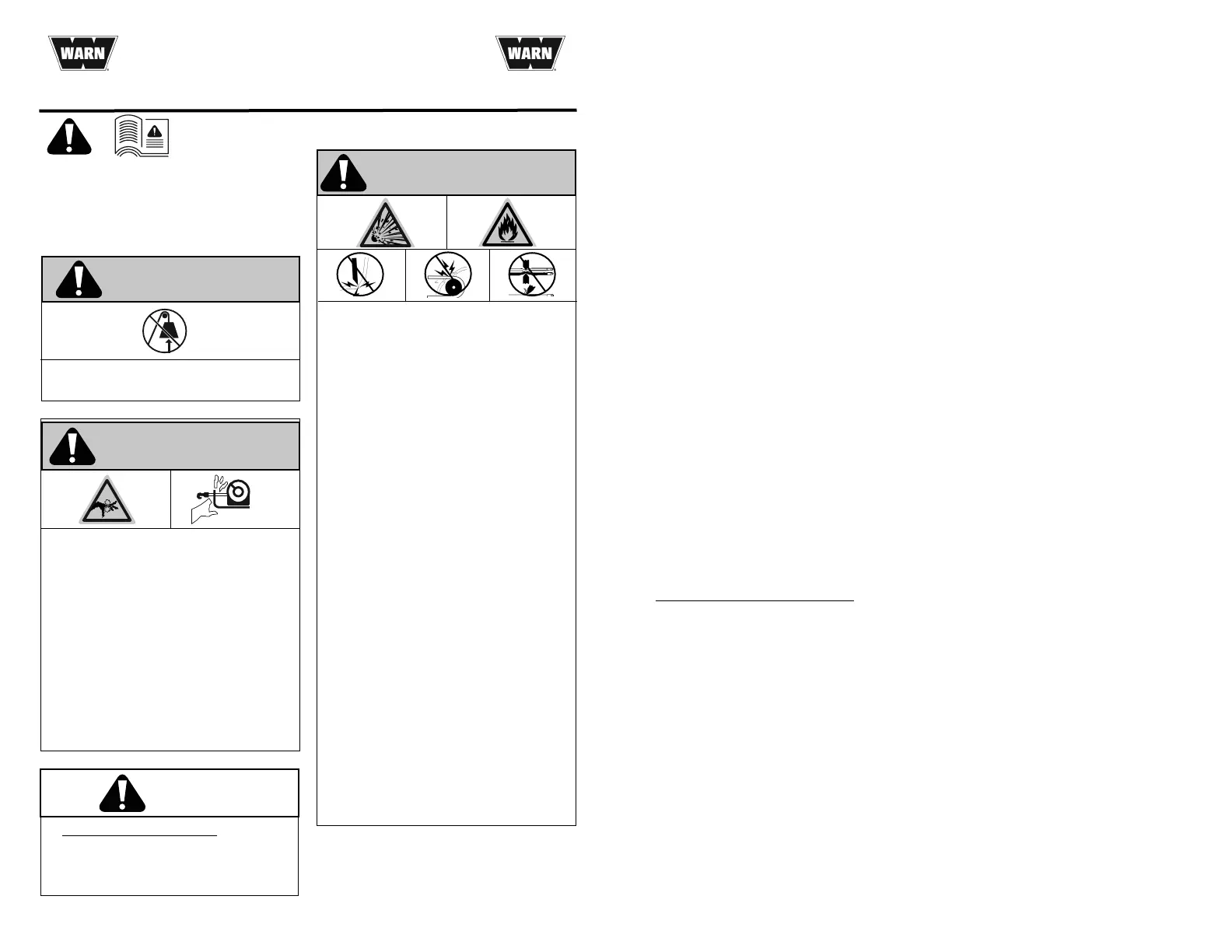 WARN

WARN